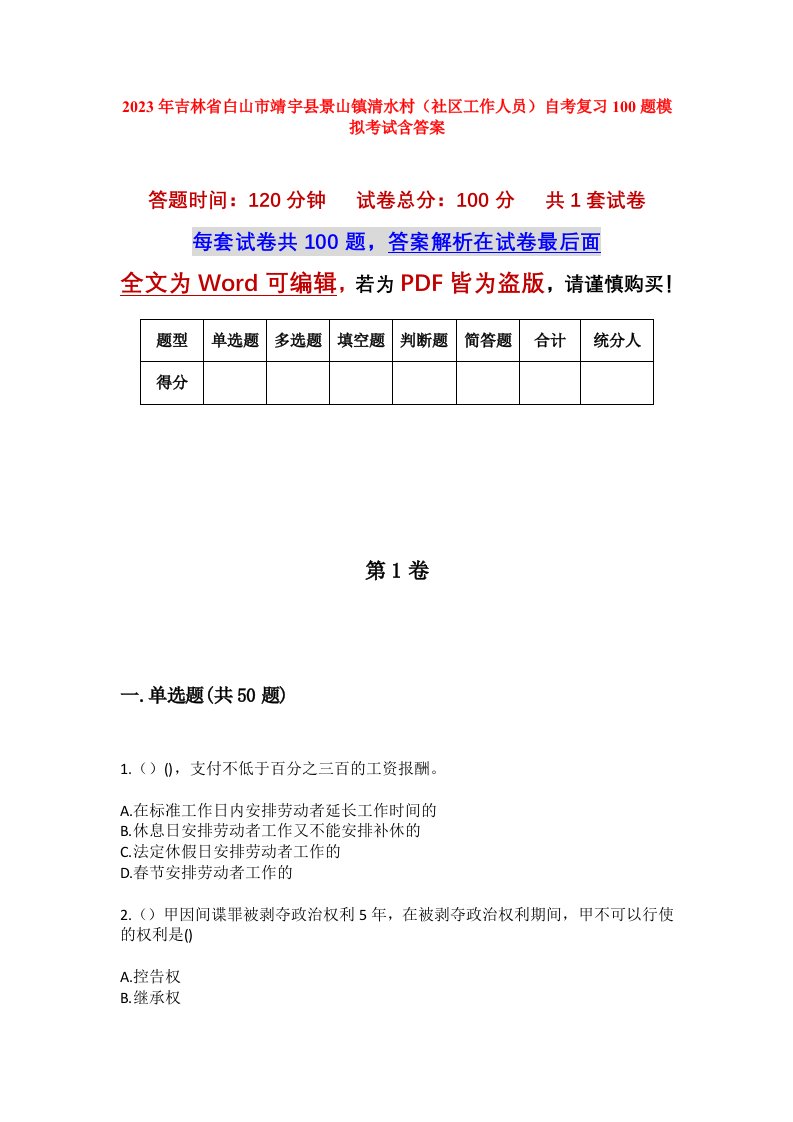 2023年吉林省白山市靖宇县景山镇清水村（社区工作人员）自考复习100题模拟考试含答案

答题时间：120分钟　　试卷总分：100分　　共1套试卷

每套试卷共100题，答案解析在试卷最后面

全文为Word可编辑，若为PDF皆为盗版，请谨慎购买！

| 题型 | 单选题 | 多选题 | 填空题 | 判断题 | 简答题 | 合计 | 统分人 |
|---|---|---|---|---|---|---|---|
| 得分 | | | | | | | |

第1卷

一.单选题(共50题)

1.（）()，支付不低于百分之三百的工资报酬。

A.在标准工作日内安排劳动者延长工作时间的
B.休息日安排劳动者工作又不能安排补休的
C.法定休假日安排劳动者工作的
D.春节安排劳动者工作的

2.（）甲因间谍罪被剥夺政治权利5年，在被剥夺政治权利期间，甲不可以行使的权利是()

A.控告权
B.继承权